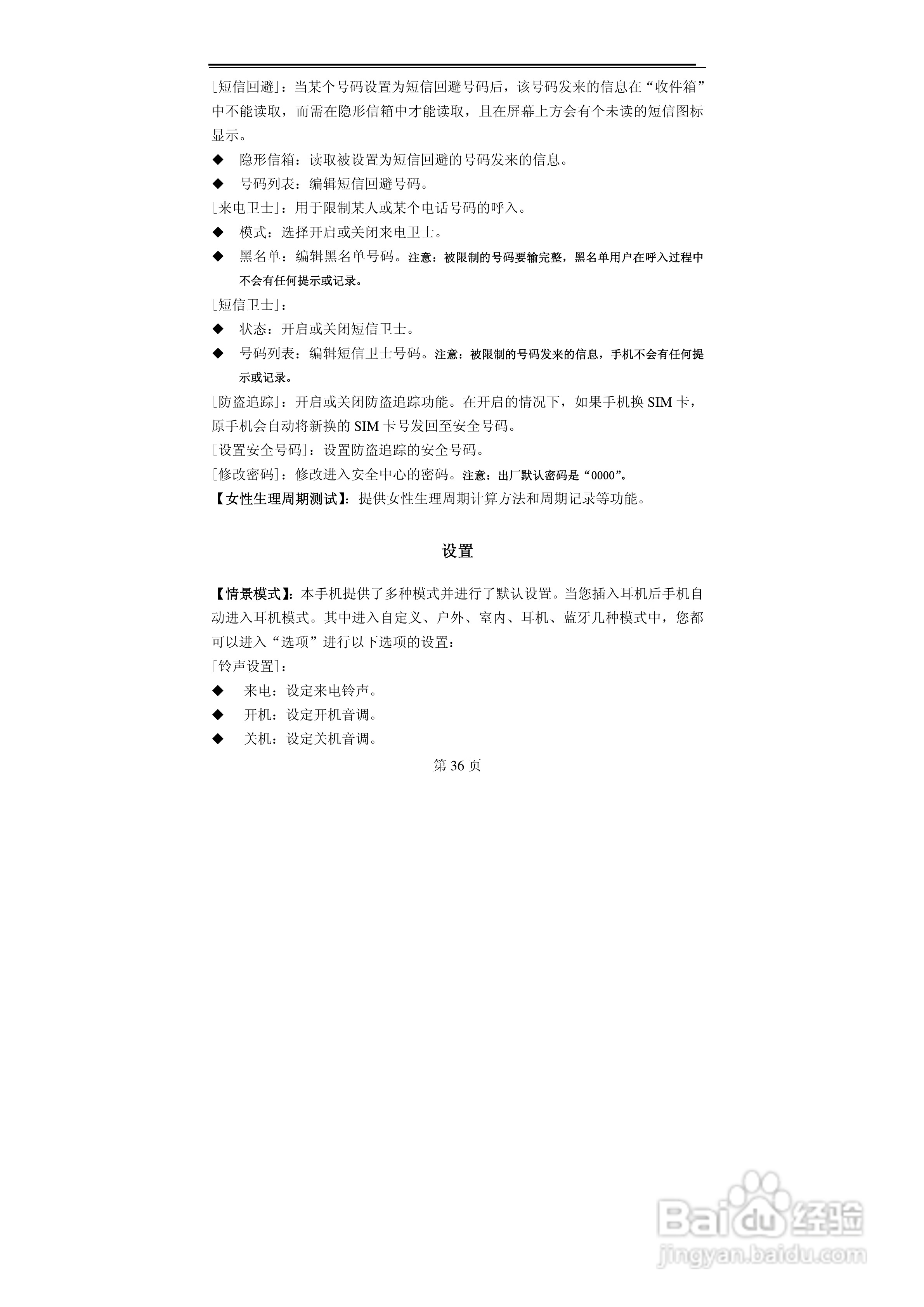 [短信回避]：当某个号码设置为短信回避号码后，该号码发来的信息在“收件箱”中不能读取，而需在隐形信箱中才能读取，且在屏幕上方会有个未读的短信图标显示。

◆ 隐形信箱：读取被设置为短信回避的号码发来的信息。

◆ 号码列表：编辑短信回避号码。

[来电卫士]：用于限制某人或某个电话号码的呼入。

◆ 模式：选择开启或关闭来电卫士。

◆ 黑名单：编辑黑名单号码。注意：被限制的号码要输完整，黑名单用户在呼入过程中不会有任何提示或记录。

[短信卫士]：

◆ 状态：开启或关闭短信卫士。

◆ 号码列表：编辑短信卫士号码。注意：被限制的号码发来的信息，手机不会有任何提示或记录。

[防盗追踪]：开启或关闭防盗追踪功能。在开启的情况下，如果手机换 SIM 卡，原手机会自动将新换的 SIM 卡号发回至安全号码。

[设置安全号码]：设置防盗追踪的安全号码。

[修改密码]：修改进入安全中心的密码。注意：出厂默认密码是“0000”。

【女性生理周期测试】：提供女性生理周期计算方法和周期记录等功能。

设置

【情景模式】：本手机提供了多种模式并进行了默认设置。当您插入耳机后手机自动进入耳机模式。其中进入自定义、户外、室内、耳机、蓝牙几种模式中，您都可以进入“选项”进行以下选项的设置：

[铃声设置]：

◆ 来电：设定来电铃声。

◆ 开机：设定开机音调。

◆ 关机：设定关机音调。

第 36 页

Baidu 经验
jingyan.baidu.com